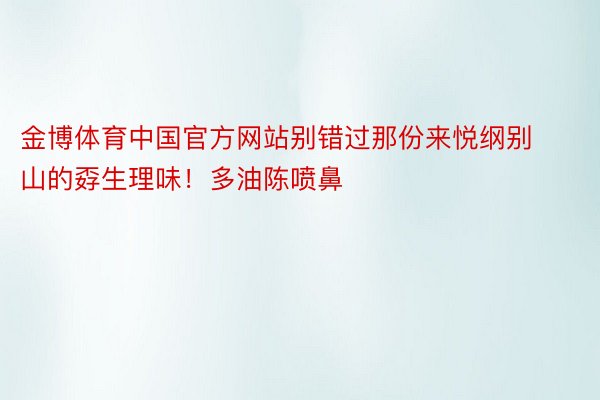 金博体育中国官方网站别错过那份来悦纲别山的孬生理味！多油陈喷鼻